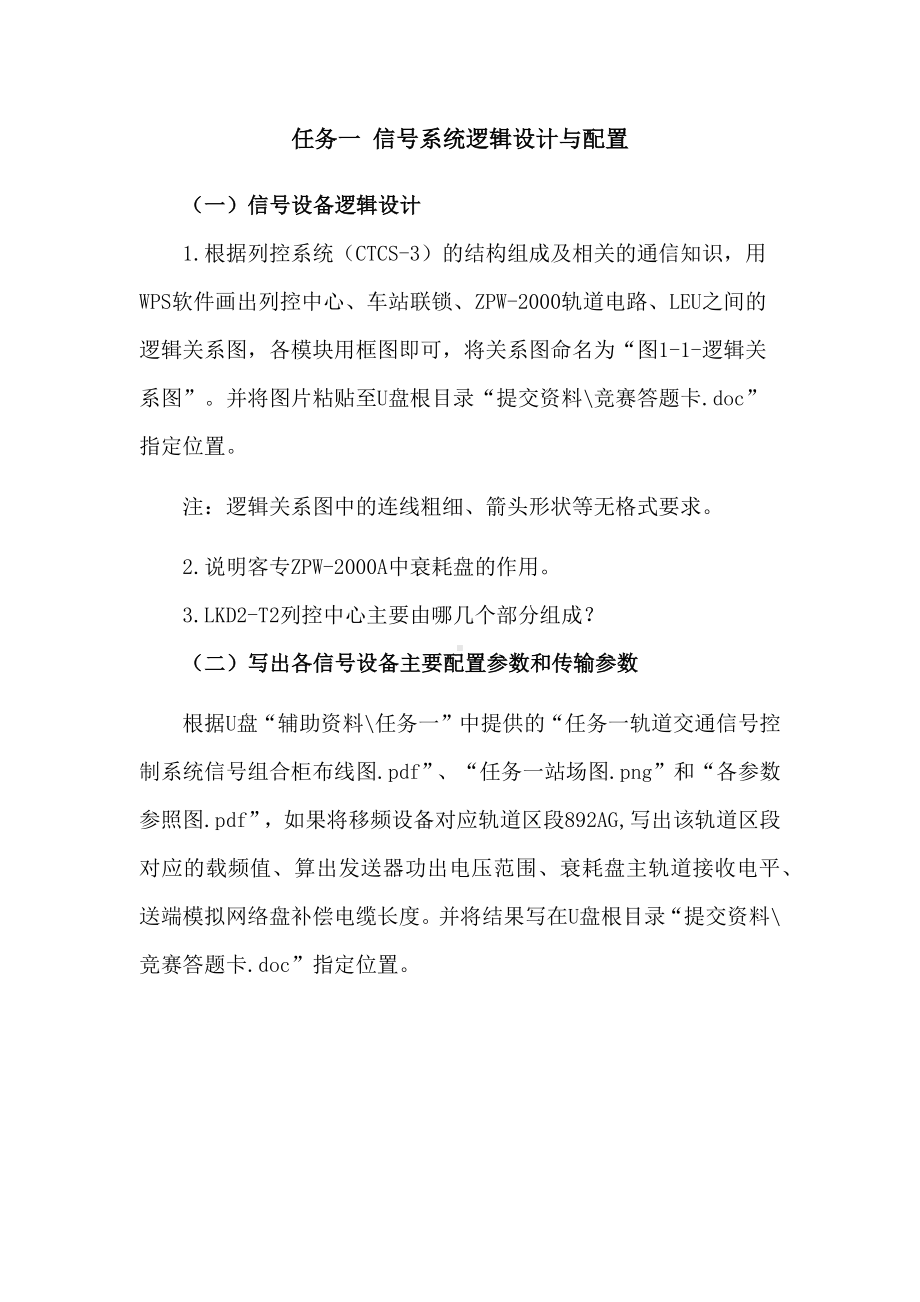 任务一 信号系统逻辑设计与配置

（一）信号设备逻辑设计

1.根据列控系统（CTCS-3）的结构组成及相关的通信知识，用WPS软件画出列控中心、车站联锁、ZPW-2000轨道电路、LEU之间的逻辑关系图，各模块用框图即可，将关系图命名为“图1-1-逻辑关系图”。并将图片粘贴至U盘根目录“提交资料\竞赛答题卡.doc”指定位置。

注：逻辑关系图中的连线粗细、箭头形状等无格式要求。

2.说明客专ZPW-2000A中衰耗盘的作用。

3.LKD2-T2列控中心主要由哪几个部分组成？

（二）写出各信号设备主要配置参数和传输参数

根据U盘“辅助资料\任务一”中提供的“任务一轨道交通信号控制系统信号组合柜布线图.pdf”、“任务一站场图.png”和“各参数参照图.pdf”，如果将移频设备对应轨道区段892AG,写出该轨道区段对应的载频值、算出发送器功出电压范围、衰耗盘主轨道接收电平、送端模拟网络盘补偿电缆长度。并将结果写在U盘根目录“提交资料\竞赛答题卡.doc”指定位置。